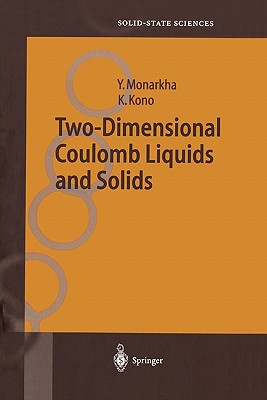 SOLID-STATE SCIENCES

Y. Monarkha
K. Kono

Two-Dimensional Coulomb Liquids and Solids

Springer